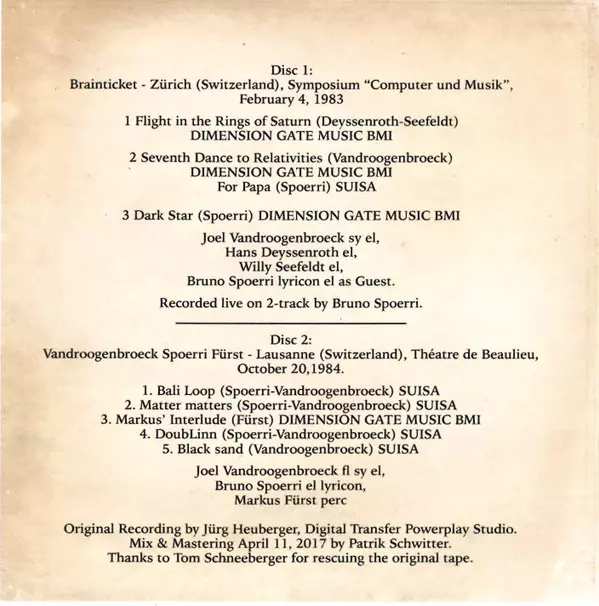 Disc 1:
Brainticket - Zürich (Switzerland), Symposium “Computer und Musik”, February 4, 1983

1 Flight in the Rings of Saturn (Deyssenroth-Seefeldt)
DIMENSION GATE MUSIC BMI

2 Seventh Dance to Relativities (Vandroogenbroeck)
DIMENSION GATE MUSIC BMI
For Papa (Spoerri) SUISA

3 Dark Star (Spoerri) DIMENSION GATE MUSIC BMI

Joel Vandroogenbroeck sy el,
Hans Deyssenroth el,
Willy Seefeldt el,
Bruno Spoerri lyricon el as Guest.

Recorded live on 2-track by Bruno Spoerri.

Disc 2:
Vandroogenbroeck Spoerri Fürst - Lausanne (Switzerland), Théatre de Beaulieu, October 20,1984.

1. Bali Loop (Spoerri-Vandroogenbroeck) SUISA
2. Matter matters (Spoerri-Vandroogenbroeck) SUISA
3. Markus' Interlude (Fürst) DIMENSION GATE MUSIC BMI
4. DoubLinn (Spoerri-Vandroogenbroeck) SUISA
5. Black sand (Vandroogenbroeck) SUISA

Joel Vandroogenbroeck fl sy el,
Bruno Spoerri el lyricon,
Markus Fürst perc

Original Recording by Jürg Heuberger, Digital Transfer Powerplay Studio.
Mix & Mastering April 11, 2017 by Patrik Schwitter.
Thanks to Tom Schneeberger for rescuing the original tape.